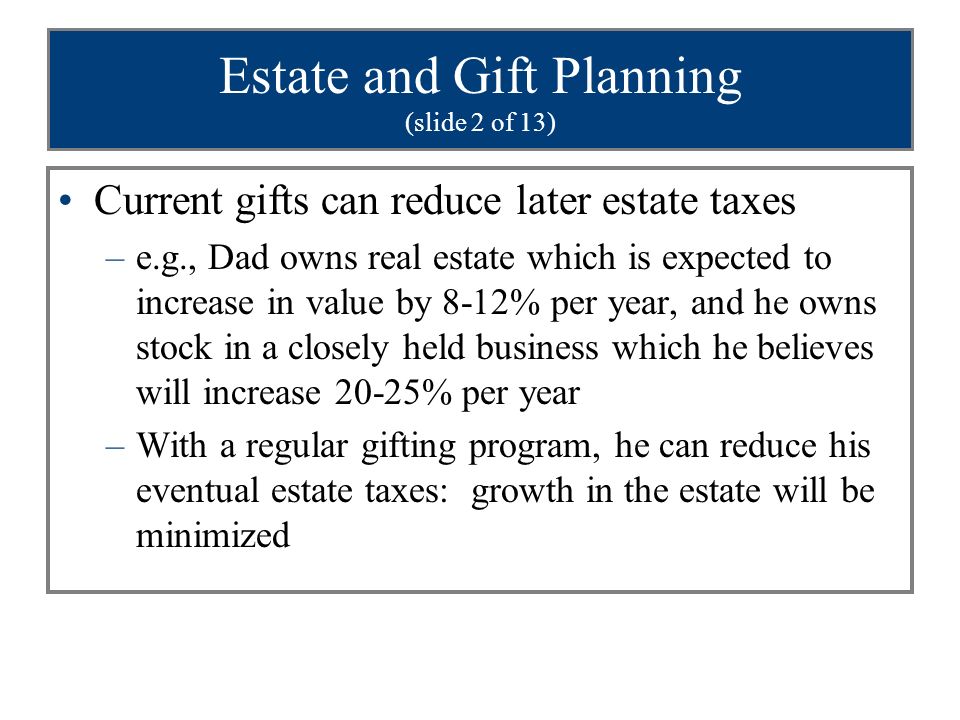 Estate and Gift Planning
(slide 2 of 13)

• Current gifts can reduce later estate taxes
– e.g., Dad owns real estate which is expected to increase in value by 8-12% per year, and he owns stock in a closely held business which he believes will increase 20-25% per year
– With a regular gifting program, he can reduce his eventual estate taxes: growth in the estate will be minimized